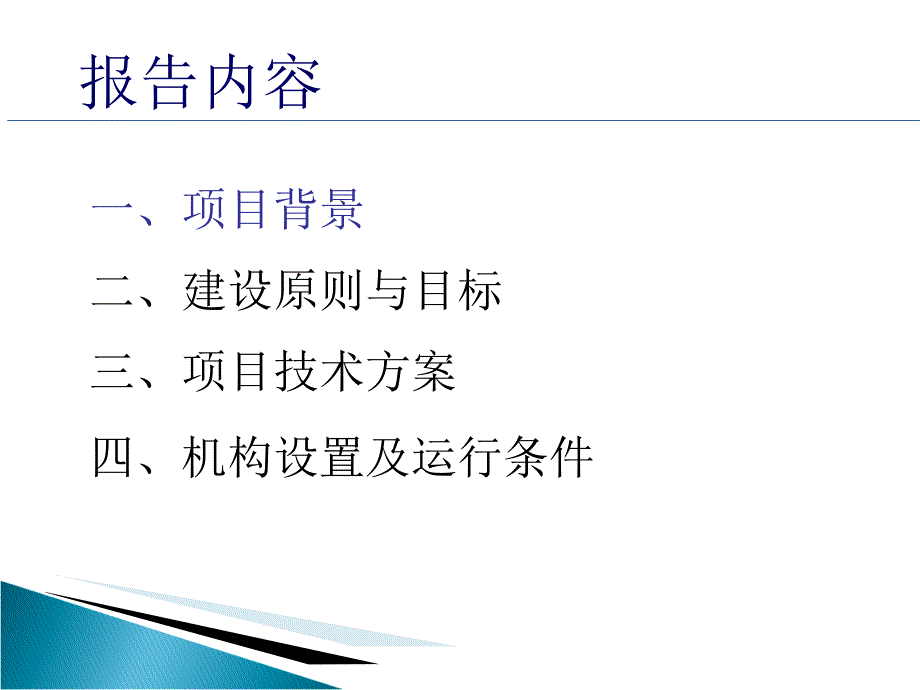 报告内容

一、项目背景

二、建设原则与目标

三、项目技术方案

四、机构设置及运行条件